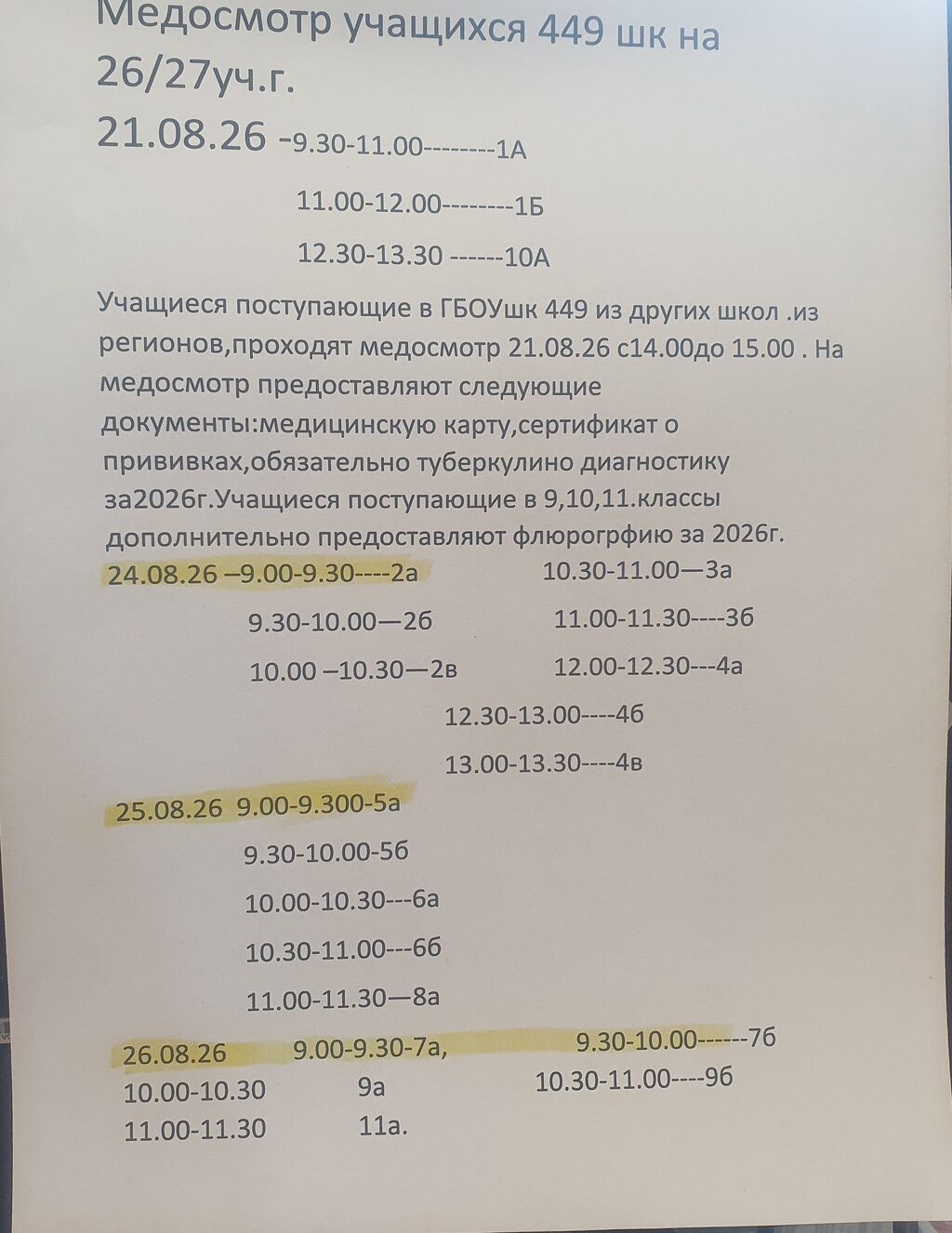 Медосмотр учащихся 449 шк на 26/27уч.г.

21.08.26 -9.30-11.00--------1А

11.00-12.00--------1Б

12.30-13.30 ------10А

Учащиеся поступающие в ГБОУшк 449 из других школ .из регионов,проходят медосмотр 21.08.26 с14.00до 15.00 . На медосмотр предоставляют следующие документы:медицинскую карту,сертификат о прививках,обязательно туберкулино диагностику за2026г.Учащиеся поступающие в 9,10,11.классы дополнительно предоставляют флюрогрфию за 2026г.

24.08.26 –9.00-9.30----2а

9.30-10.00—2б

10.00 –10.30—2в

10.30-11.00—3а

11.00-11.30----3б

12.00-12.30---4а

12.30-13.00----4б

13.00-13.30----4в

25.08.26 9.00-9.300-5а

9.30-10.00-5б

10.00-10.30---6а

10.30-11.00---6б

11.00-11.30—8а

26.08.26 9.00-9.30-7а, 9.30-10.00------7б

10.00-10.30 9а 10.30-11.00----9б

11.00-11.30 11а.